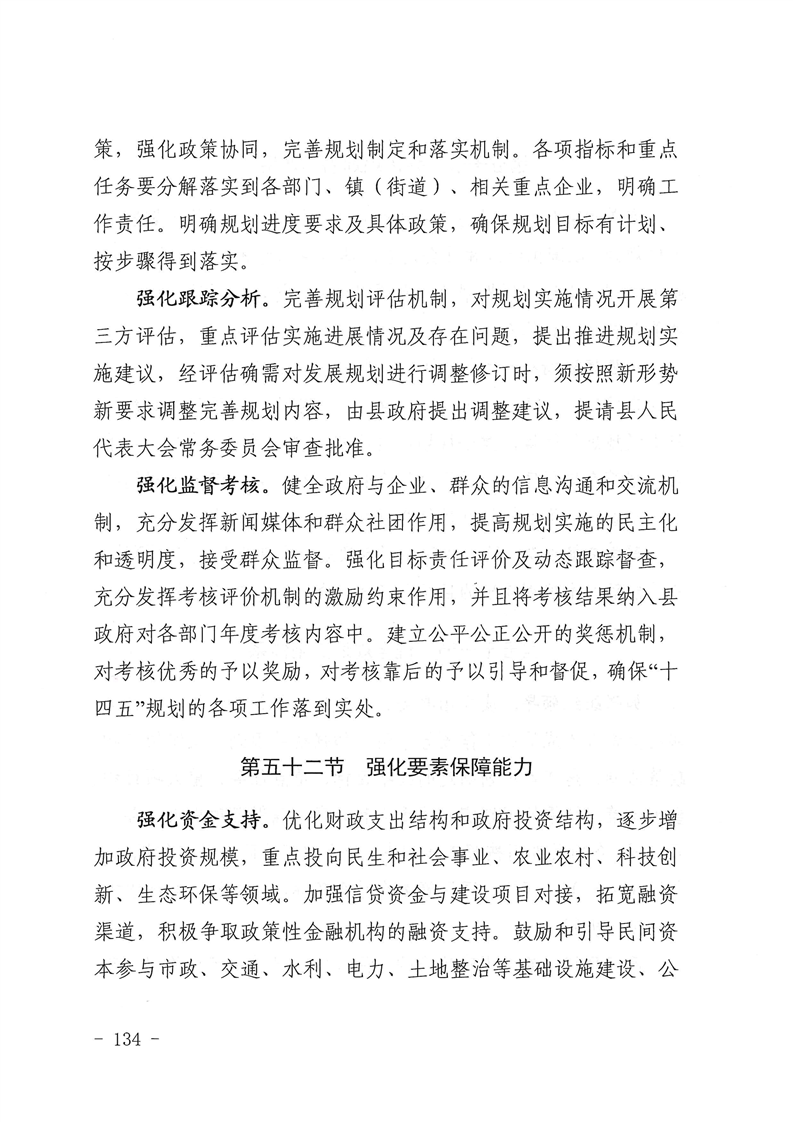 策，强化政策协同，完善规划制定和落实机制。各项指标和重点任务要分解落实到各部门、镇（街道）、相关重点企业，明确工作责任。明确规划进度要求及具体政策，确保规划目标有计划、按步骤得到落实。

强化跟踪分析。完善规划评估机制，对规划实施情况开展第三方评估，重点评估实施进展情况及存在问题，提出推进规划实施建议，经评估确需对发展规划进行调整修订时，须按照新形势新要求调整完善规划内容，由县政府提出调整建议，提请县人民代表大会常务委员会审查批准。

强化监督考核。健全政府与企业、群众的信息沟通和交流机制，充分发挥新闻媒体和群众社团作用，提高规划实施的民主化和透明度，接受群众监督。强化目标责任评价及动态跟踪督查，充分发挥考核评价机制的激励约束作用，并且将考核结果纳入县政府对各部门年度考核内容中。建立公平公正公开的奖惩机制，对考核优秀的予以奖励，对考核靠后的予以引导和督促，确保“十四五”规划的各项工作落到实处。

第五十二节　强化要素保障能力

强化资金支持。优化财政支出结构和政府投资结构，逐步增加政府投资规模，重点投向民生和社会事业、农业农村、科技创新、生态环保等领域。加强信贷资金与建设项目对接，拓宽融资渠道，积极争取政策性金融机构的融资支持。鼓励和引导民间资本参与市政、交通、水利、电力、土地整治等基础设施建设、公

- 134 -